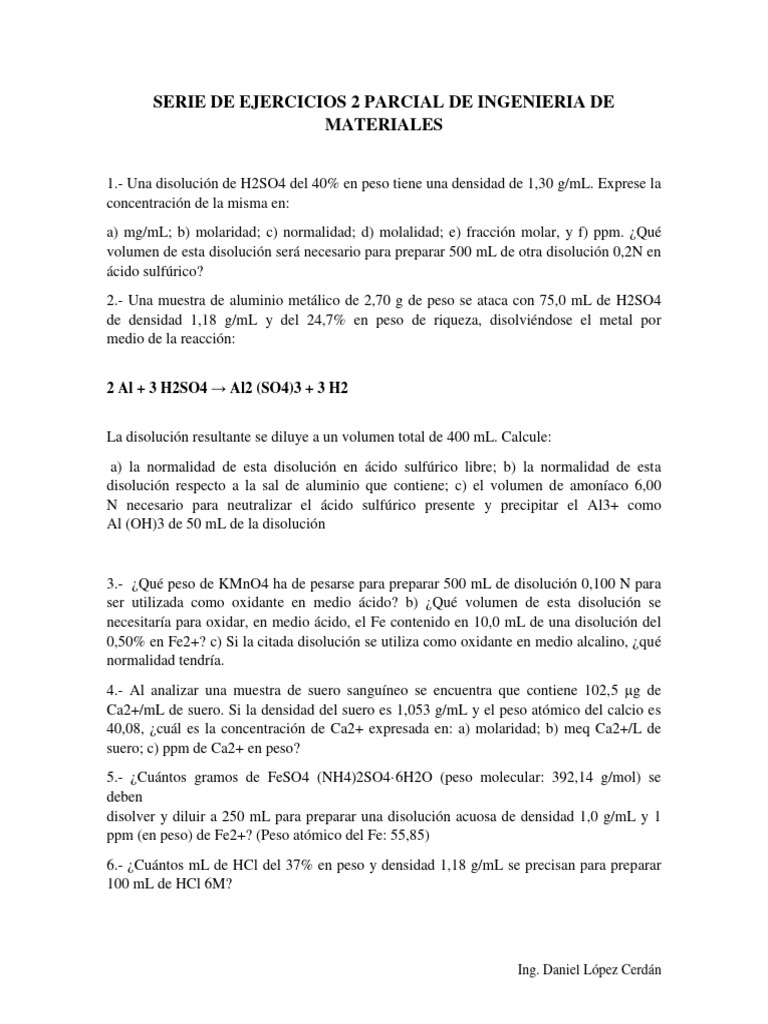 SERIE DE EJERCICIOS 2 PARCIAL DE INGENIERIA DE MATERIALES

1.- Una disolución de H2SO4 del 40% en peso tiene una densidad de 1,30 g/mL. Exprese la concentración de la misma en:

a) mg/mL; b) molaridad; c) normalidad; d) molalidad; e) fracción molar, y f) ppm. ¿Qué volumen de esta disolución será necesario para preparar 500 mL de otra disolución 0,2N en ácido sulfúrico?

2.- Una muestra de aluminio metálico de 2,70 g de peso se ataca con 75,0 mL de H2SO4 de densidad 1,18 g/mL y del 24,7% en peso de riqueza, disolviéndose el metal por medio de la reacción:

2 Al + 3 H2SO4 → Al2 (SO4)3 + 3 H2

La disolución resultante se diluye a un volumen total de 400 mL. Calcule:

a) la normalidad de esta disolución en ácido sulfúrico libre; b) la normalidad de esta disolución respecto a la sal de aluminio que contiene; c) el volumen de amoníaco 6,00 N necesario para neutralizar el ácido sulfúrico presente y precipitar el Al3+ como Al (OH)3 de 50 mL de la disolución

3.- ¿Qué peso de KMnO4 ha de pesarse para preparar 500 mL de disolución 0,100 N para ser utilizada como oxidante en medio ácido? b) ¿Qué volumen de esta disolución se necesitaría para oxidar, en medio ácido, el Fe contenido en 10,0 mL de una disolución del 0,50% en Fe2+? c) Si la citada disolución se utiliza como oxidante en medio alcalino, ¿qué normalidad tendría.

4.- Al analizar una muestra de suero sanguíneo se encuentra que contiene 102,5 µg de Ca2+/mL de suero. Si la densidad del suero es 1,053 g/mL y el peso atómico del calcio es 40,08, ¿cuál es la concentración de Ca2+ expresada en: a) molaridad; b) meq Ca2+/L de suero; c) ppm de Ca2+ en peso?

5.- ¿Cuántos gramos de FeSO4 (NH4)2SO4·6H2O (peso molecular: 392,14 g/mol) se deben
disolver y diluir a 250 mL para preparar una disolución acuosa de densidad 1,0 g/mL y 1 ppm (en peso) de Fe2+? (Peso atómico del Fe: 55,85)

6.- ¿Cuántos mL de HCl del 37% en peso y densidad 1,18 g/mL se precisan para preparar 100 mL de HCl 6M?

Ing. Daniel López Cerdán